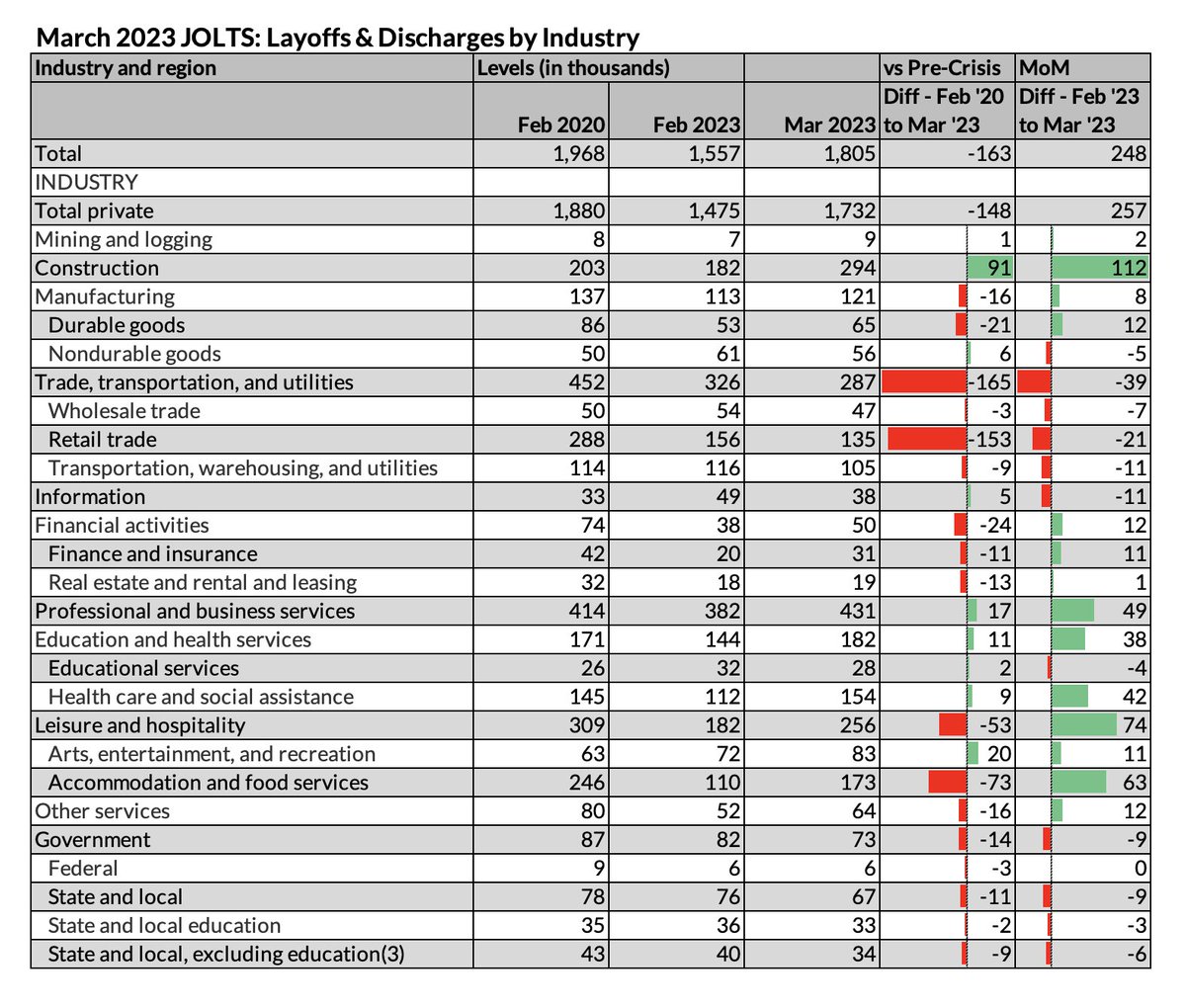 March 2023 JOLTS: Layoffs & Discharges by Industry

| Industry and region | Levels (in thousands) | | | vs Pre-Crisis | MoM |
|---|---|---|---|---|---|
| | Feb 2020 | Feb 2023 | Mar 2023 | Diff - Feb '20 to Mar '23 | Diff - Feb '23 to Mar '23 |
| Total | 1,968 | 1,557 | 1,805 | -163 | 248 |
| INDUSTRY | | | | | |
| Total private | 1,880 | 1,475 | 1,732 | -148 | 257 |
| Mining and logging | 8 | 7 | 9 | 1 | 2 |
| Construction | 203 | 182 | 294 | 91 | 112 |
| Manufacturing | 137 | 113 | 121 | -16 | 8 |
| Durable goods | 86 | 53 | 65 | -21 | 12 |
| Nondurable goods | 50 | 61 | 56 | 6 | -5 |
| Trade, transportation, and utilities | 452 | 326 | 287 | -165 | -39 |
| Wholesale trade | 50 | 54 | 47 | -3 | -7 |
| Retail trade | 288 | 156 | 135 | -153 | -21 |
| Transportation, warehousing, and utilities | 114 | 116 | 105 | -9 | -11 |
| Information | 33 | 49 | 38 | 5 | -11 |
| Financial activities | 74 | 38 | 50 | -24 | 12 |
| Finance and insurance | 42 | 20 | 31 | -11 | 11 |
| Real estate and rental and leasing | 32 | 18 | 19 | -13 | 1 |
| Professional and business services | 414 | 382 | 431 | 17 | 49 |
| Education and health services | 171 | 144 | 182 | 11 | 38 |
| Educational services | 26 | 32 | 28 | 2 | -4 |
| Health care and social assistance | 145 | 112 | 154 | 9 | 42 |
| Leisure and hospitality | 309 | 182 | 256 | -53 | 74 |
| Arts, entertainment, and recreation | 63 | 72 | 83 | 20 | 11 |
| Accommodation and food services | 246 | 110 | 173 | -73 | 63 |
| Other services | 80 | 52 | 64 | -16 | 12 |
| Government | 87 | 82 | 73 | -14 | -9 |
| Federal | 9 | 6 | 6 | -3 | 0 |
| State and local | 78 | 76 | 67 | -11 | -9 |
| State and local education | 35 | 36 | 33 | -2 | -3 |
| State and local, excluding education(3) | 43 | 40 | 34 | -9 | -6 |